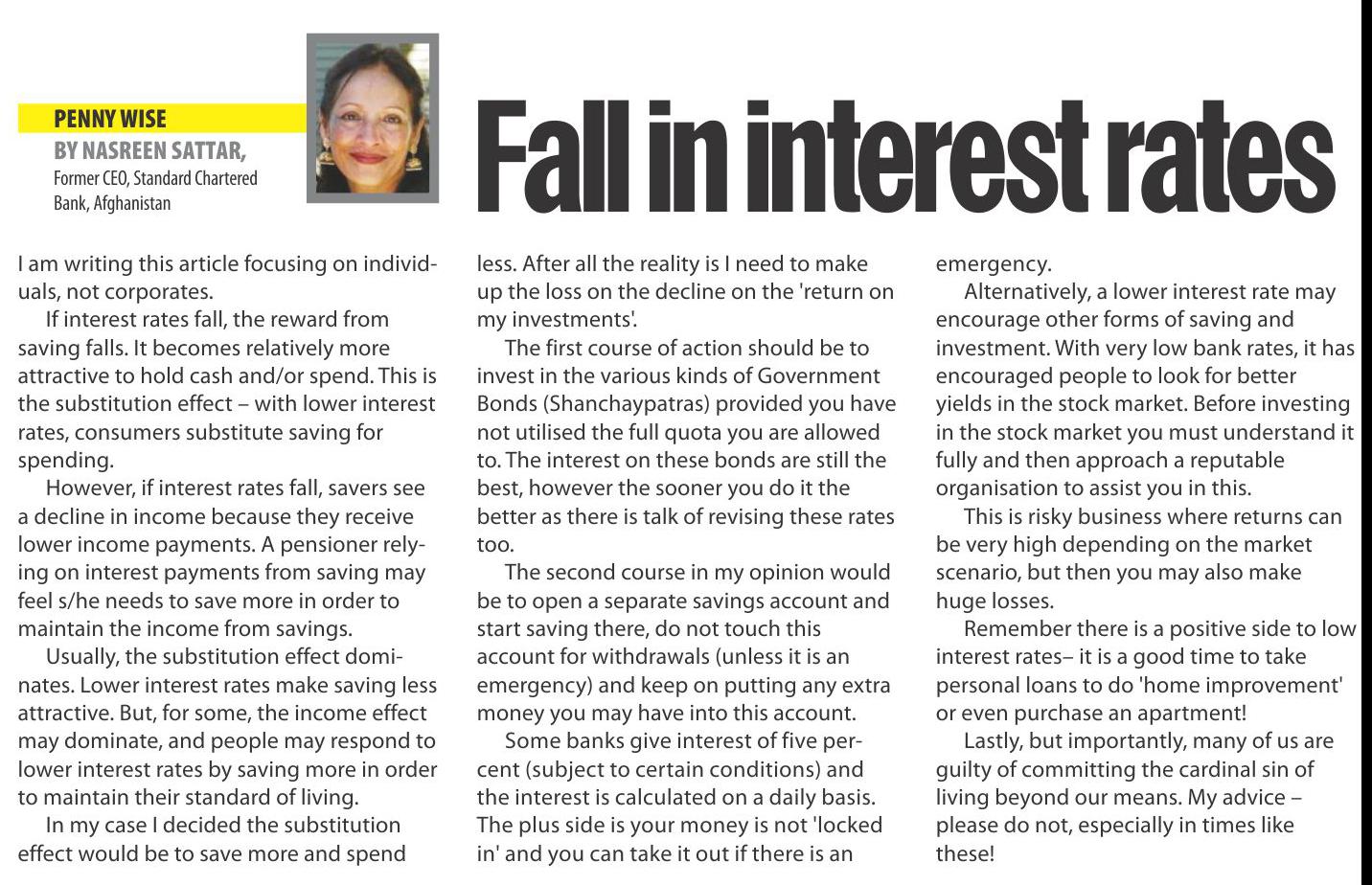 PENNY WISE
BY NASREEN SATTAR,
Former CEO, Standard Chartered Bank, Afghanistan

Fall in interest rates

I am writing this article focusing on individuals, not corporates.

If interest rates fall, the reward from saving falls. It becomes relatively more attractive to hold cash and/or spend. This is the substitution effect – with lower interest rates, consumers substitute saving for spending.

However, if interest rates fall, savers see a decline in income because they receive lower income payments. A pensioner relying on interest payments from saving may feel s/he needs to save more in order to maintain the income from savings.

Usually, the substitution effect dominates. Lower interest rates make saving less attractive. But, for some, the income effect may dominate, and people may respond to lower interest rates by saving more in order to maintain their standard of living.

In my case I decided the substitution effect would be to save more and spend less. After all the reality is I need to make up the loss on the decline on the 'return on my investments'.

The first course of action should be to invest in the various kinds of Government Bonds (Shanchaypatras) provided you have not utilised the full quota you are allowed to. The interest on these bonds are still the best, however the sooner you do it the better as there is talk of revising these rates too.

The second course in my opinion would be to open a separate savings account and start saving there, do not touch this account for withdrawals (unless it is an emergency) and keep on putting any extra money you may have into this account.

Some banks give interest of five percent (subject to certain conditions) and the interest is calculated on a daily basis. The plus side is your money is not 'locked in' and you can take it out if there is an emergency.

Alternatively, a lower interest rate may encourage other forms of saving and investment. With very low bank rates, it has encouraged people to look for better yields in the stock market. Before investing in the stock market you must understand it fully and then approach a reputable organisation to assist you in this.

This is risky business where returns can be very high depending on the market scenario, but then you may also make huge losses.

Remember there is a positive side to low interest rates– it is a good time to take personal loans to do 'home improvement' or even purchase an apartment!

Lastly, but importantly, many of us are guilty of committing the cardinal sin of living beyond our means. My advice – please do not, especially in times like these!